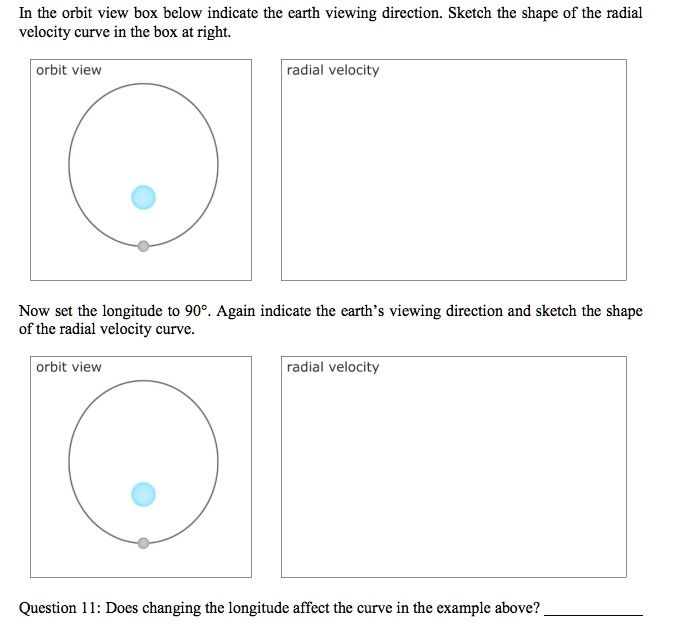 In the orbit view box below indicate the earth viewing direction. Sketch the shape of the radial velocity curve in the box at right.

orbit view

radial velocity

Now set the longitude to 90°. Again indicate the earth's viewing direction and sketch the shape of the radial velocity curve.

orbit view

radial velocity

Question 11: Does changing the longitude affect the curve in the example above? ____________